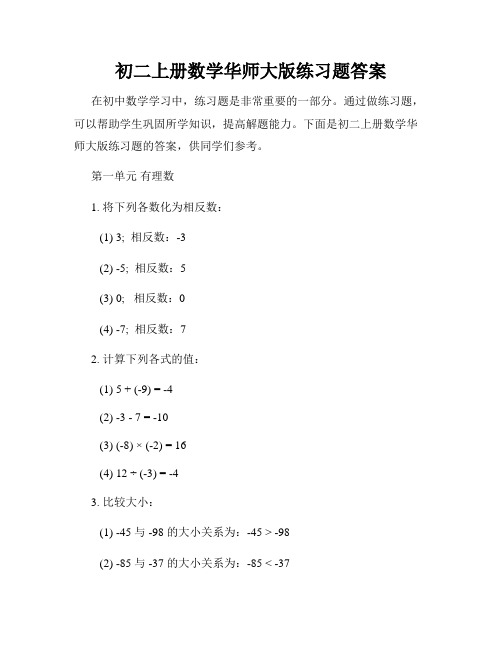 初二上册数学华师大版练习题答案

在初中数学学习中，练习题是非常重要的一部分。通过做练习题，可以帮助学生巩固所学知识，提高解题能力。下面是初二上册数学华师大版练习题的答案，供同学们参考。

第一单元 有理数

1. 将下列各数化为相反数：

(1) 3; 相反数：-3

(2) -5; 相反数：5

(3) 0; 相反数：0

(4) -7; 相反数：7

2. 计算下列各式的值：

(1) $5 + (-9) = -4$

(2) $-3 - 7 = -10$

(3) $(-8) \times (-2) = 16$

(4) $12 \div (-3) = -4$

3. 比较大小：

(1) -45 与 -98 的大小关系为：$-45 > -98$

(2) -85 与 -37 的大小关系为：$-85 < -37$